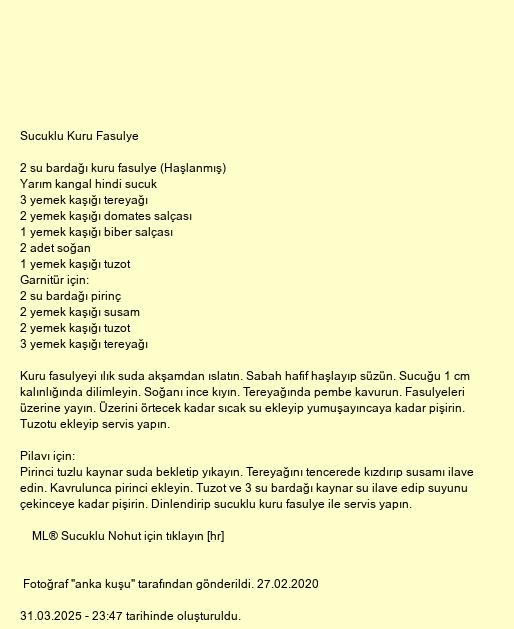 Sucuklu Kuru Fasulye

2 su bardağı kuru fasulye (Haşlanmış)
Yarım kangal hindi sucuk
3 yemek kaşığı tereyağı
2 yemek kaşığı domates salçası
1 yemek kaşığı biber salçası
2 adet soğan
1 yemek kaşığı tuzot
Garnitür için:
2 su bardağı pirinç
2 yemek kaşığı susam
2 yemek kaşığı tuzot
3 yemek kaşığı tereyağı

Kuru fasulyeyi ılık suda akşamdan ıslatın. Sabah hafif haşlayıp süzün. Sucuğu 1 cm kalınlığında dilimleyin. Soğanı ince kıyın. Tereyağında pembe kavurun. Fasulyeleri üzerine yayın. Üzerini örtecek kadar sıcak su ekleyip yumuşayıncaya kadar pişirin. Tuzotu ekleyip servis yapın.

Pilavı için:
Pirinci tuzlu kaynar suda bekletip yıkayın. Tereyağını tencerede kızdırıp susamı ilave edin. Kavrulunca pirinci ekleyin. Tuzot ve 3 su bardağı kaynar su ilave edip suyunu çekinceye kadar pişirin. Dinlendirip sucuklu kuru fasulye ile servis yapın.

ML® Sucuklu Nohut için tıklayın [hr]

Fotoğraf "anka kuşu" tarafından gönderildi. 27.02.2020

31.03.2025 - 23:47 tarihinde oluşturuldu.